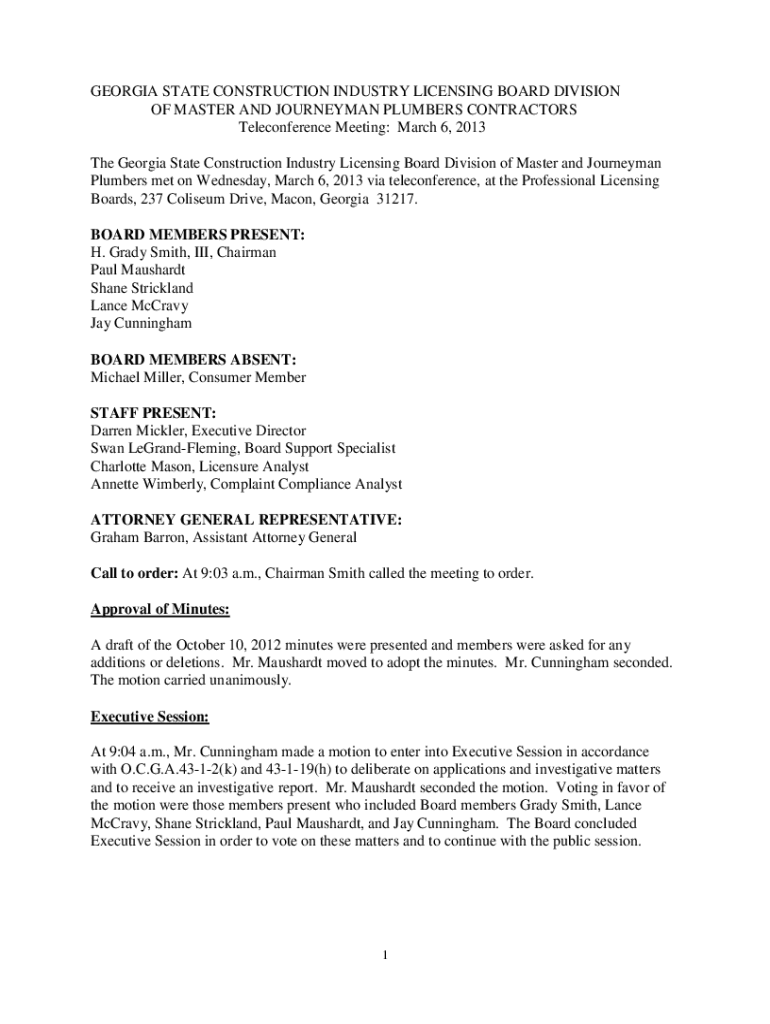 GEORGIA STATE CONSTRUCTION INDUSTRY LICENSING BOARD DIVISION OF MASTER AND JOURNEYMAN PLUMBERS CONTRACTORS
Teleconference Meeting: March 6, 2013

The Georgia State Construction Industry Licensing Board Division of Master and Journeyman Plumbers met on Wednesday, March 6, 2013 via teleconference, at the Professional Licensing Boards, 237 Coliseum Drive, Macon, Georgia 31217.

BOARD MEMBERS PRESENT:
H. Grady Smith, III, Chairman
Paul Maushardt
Shane Strickland
Lance McCravy
Jay Cunningham

BOARD MEMBERS ABSENT:
Michael Miller, Consumer Member

STAFF PRESENT:
Darren Mickler, Executive Director
Swan LeGrand-Fleming, Board Support Specialist
Charlotte Mason, Licensure Analyst
Annette Wimberly, Complaint Compliance Analyst

ATTORNEY GENERAL REPRESENTATIVE:
Graham Barron, Assistant Attorney General

Call to order: At 9:03 a.m., Chairman Smith called the meeting to order.

Approval of Minutes:

A draft of the October 10, 2012 minutes were presented and members were asked for any additions or deletions. Mr. Maushardt moved to adopt the minutes. Mr. Cunningham seconded. The motion carried unanimously.

Executive Session:

At 9:04 a.m., Mr. Cunningham made a motion to enter into Executive Session in accordance with O.C.G.A.43-1-2(k) and 43-1-19(h) to deliberate on applications and investigative matters and to receive an investigative report. Mr. Maushardt seconded the motion. Voting in favor of the motion were those members present who included Board members Grady Smith, Lance McCravy, Shane Strickland, Paul Maushardt, and Jay Cunningham. The Board concluded Executive Session in order to vote on these matters and to continue with the public session.

1